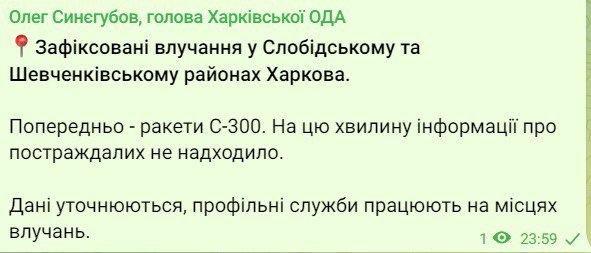 Олег Синєгубов, голова Харківської ОДА

📍Зафіксовані влучання у Слобідському та Шевченківському районах Харкова.

Попередньо - ракети С-300. На цю хвилину інформації про постраждалих не надходило.

Дані уточнюються, профільні служби працюють на місцях влучань.

1 23:59